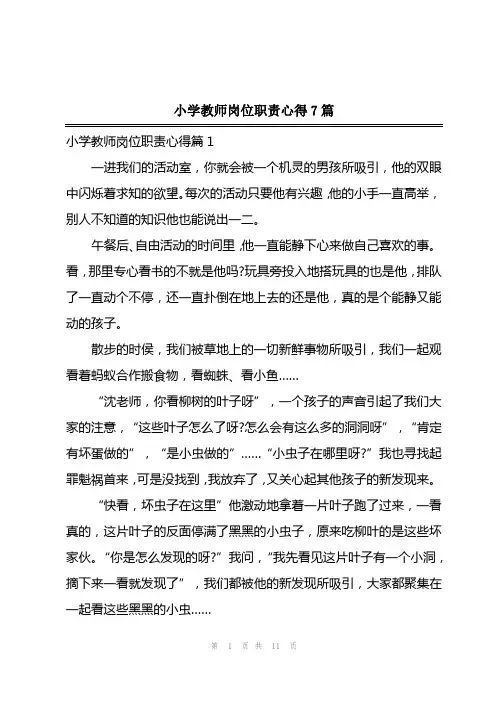 小学教师岗位职责心得7篇

小学教师岗位职责心得篇1

一进我们的活动室，你就会被一个机灵的男孩所吸引，他的双眼中闪烁着求知的欲望。每次的活动只要他有兴趣，他的小手一直高举，别人不知道的知识他也能说出一二。

午餐后、自由活动的时间里，他一直能静下心来做自己喜欢的事。看，那里专心看书的不就是他吗?玩具旁投入地搭玩具的也是他，排队了一直动个不停，还一直扑倒在地上去的还是他，真的是个能静又能动的孩子。

散步的时侯，我们被草地上的一切新鲜事物所吸引，我们一起观看着蚂蚁合作搬食物，看蜘蛛、看小鱼……

“沈老师，你看柳树的叶子呀”，一个孩子的声音引起了我们大家的注意，“这些叶子怎么了呀?怎么会有这么多的洞洞呀”，“肯定有坏蛋做的”，“是小虫做的”……“小虫子在哪里呀?”我也寻找起罪魁祸首来，可是没找到，我放弃了，又关心起其他孩子的新发现来。

“快看，坏虫子在这里”他激动地拿着一片叶子跑了过来，一看真的，这片叶子的反面停满了黑黑的小虫子，原来吃柳叶的是这些坏家伙。“你是怎么发现的呀?”我问，“我先看见这片叶子有一个小洞，摘下来一看就发现了”，我们都被他的新发现所吸引，大家都聚集在一起看这些黑黑的小虫……

第 1 页 共 11 页